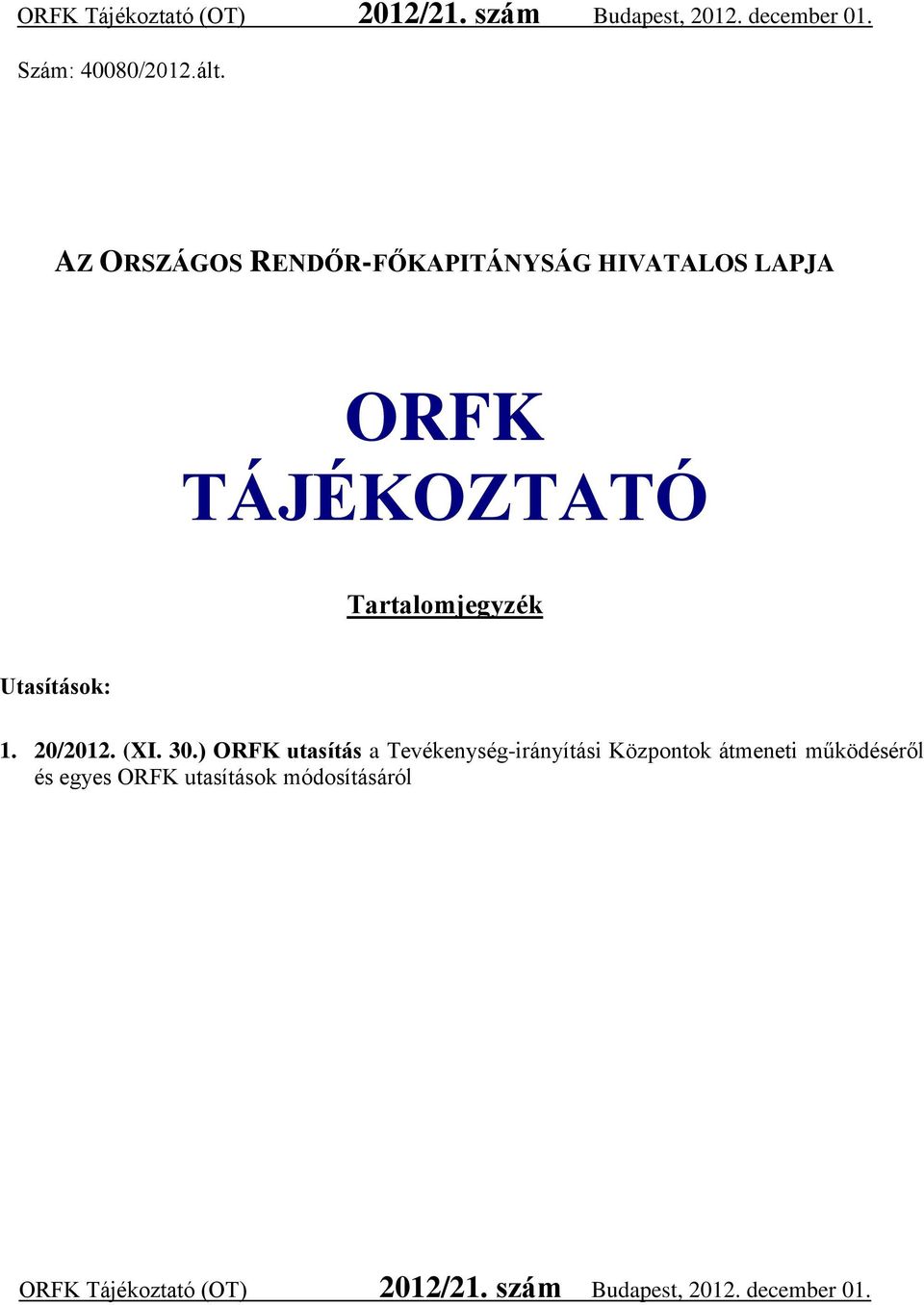 ORFK Tájékoztató (OT) 2012/21. szám Budapest, 2012. december 01.

Szám: 40080/2012.ált.

AZ ORSZÁGOS RENDŐR-FŐKAPITÁNYSÁG HIVATALOS LAPJA

ORFK
TÁJÉKOZTATÓ

Tartalomjegyzék

Utasítások:

1. 20/2012. (XI. 30.) ORFK utasítás a Tevékenység-irányítási Központok átmeneti működéséről és egyes ORFK utasítások módosításáról

ORFK Tájékoztató (OT) 2012/21. szám Budapest, 2012. december 01.